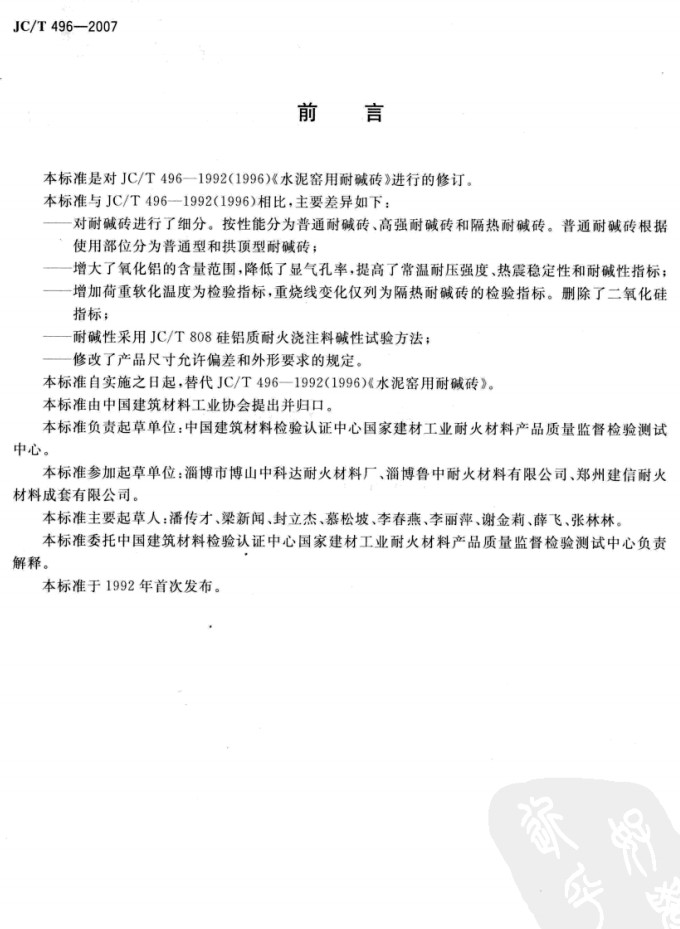 JC/T 496—2007

前　言

本标准是对 JC/T 496—1992(1996)《水泥窑用耐碱砖》进行的修订。

本标准与 JC/T 496—1992(1996)相比，主要差异如下：

——对耐碱砖进行了细分。按性能分为普通耐碱砖、高强耐碱砖和隔热耐碱砖。普通耐碱砖根据使用部位分为普通型和拱顶型耐碱砖；

——增大了氧化铝的含量范围，降低了显气孔率，提高了常温耐压强度、热震稳定性和耐碱性指标；

——增加荷重软化温度为检验指标，重烧线变化仅列为隔热耐碱砖的检验指标。删除了二氧化硅指标；

——耐碱性采用 JC/T 808 硅铝质耐火浇注料碱性试验方法；

——修改了产品尺寸允许偏差和外形要求的规定。

本标准自实施之日起，替代 JC/T 496—1992(1996)《水泥窑用耐碱砖》。

本标准由中国建筑材料工业协会提出并归口。

本标准负责起草单位：中国建筑材料检验认证中心国家建材工业耐火材料产品质量监督检验测试中心。

本标准参加起草单位：淄博市博山中科达耐火材料厂、淄博鲁中耐火材料有限公司、郑州建信耐火材料成套有限公司。

本标准主要起草人：潘传才、梁新闻、封立杰、慕松坡、李春燕、李丽萍、谢金莉、薛飞、张林林。

本标准委托中国建筑材料检验认证中心国家建材工业耐火材料产品质量监督检验测试中心负责解释。

本标准于 1992 年首次发布。